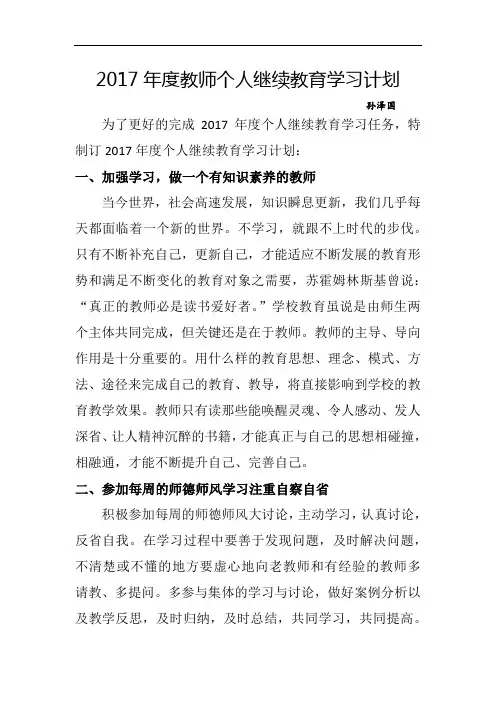 2017 年度教师个人继续教育学习计划

孙泽国

为了更好的完成 2017 年度个人继续教育学习任务，特制订 2017 年度个人继续教育学习计划：

一、加强学习，做一个有知识素养的教师

当今世界，社会高速发展，知识瞬息更新，我们几乎每天都面临着一个新的世界。不学习，就跟不上时代的步伐。只有不断补充自己，更新自己，才能适应不断发展的教育形势和满足不断变化的教育对象之需要，苏霍姆林斯基曾说：“真正的教师必是读书爱好者。”学校教育虽说是由师生两个主体共同完成，但关键还是在于教师。教师的主导、导向作用是十分重要的。用什么样的教育思想、理念、模式、方法、途径来完成自己的教育、教导，将直接影响到学校的教育教学效果。教师只有读那些能唤醒灵魂、令人感动、发人深省、让人精神沉醉的书籍，才能真正与自己的思想相碰撞，相融通，才能不断提升自己、完善自己。

二、参加每周的师德师风学习注重自察自省

积极参加每周的师德师风大讨论，主动学习，认真讨论，反省自我。在学习过程中要善于发现问题，及时解决问题，不清楚或不懂的地方要虚心地向老教师和有经验的教师多请教、多提问。多参与集体的学习与讨论，做好案例分析以及教学反思，及时归纳，及时总结，共同学习，共同提高。